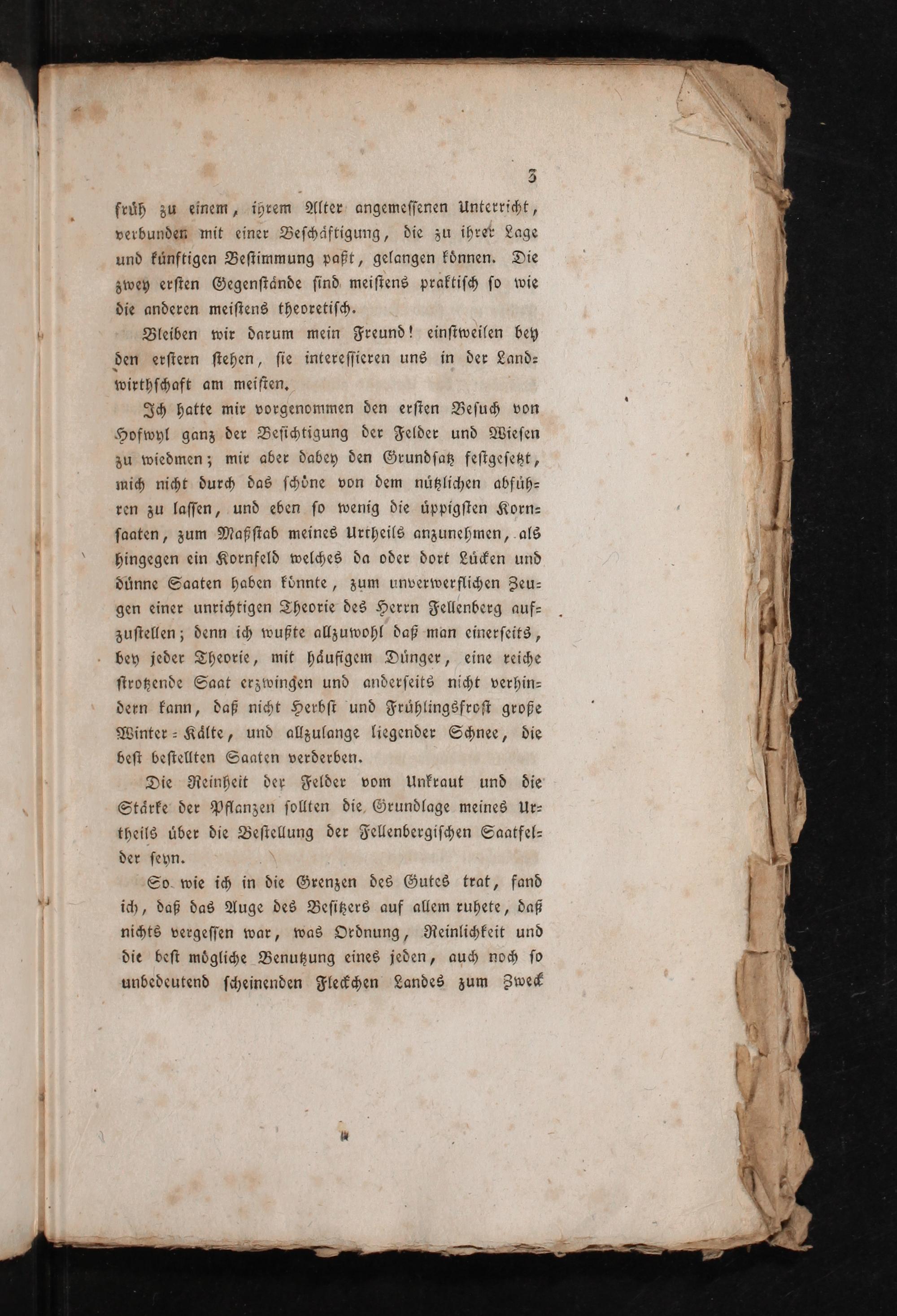 3

früh zu einem, ihrem Alter angemessenen Unterricht, verbunden mit einer Beschäftigung, die zu ihrer Lage und künftigen Bestimmung paßt, gelangen können. Die zwey ersten Gegenstände sind meistens praktisch so wie die anderen meistens theoretisch.

Bleiben wir darum mein Freund! einstweilen bey den erstern stehen, sie interessieren uns in der Landwirthschaft am meisten.

Ich hatte mir vorgenommen den ersten Besuch von Hofwyl ganz der Besichtigung der Felder und Wiesen zu wiedmen; mir aber dabey den Grundsatz festgesetzt, mich nicht durch das schöne von dem nützlichen abführen zu lassen, und eben so wenig die üppigsten Kornsaaten, zum Maßstab meines Urtheils anzunehmen, als hingegen ein Kornfeld welches da oder dort Lücken und dünne Saaten haben könnte, zum unverwerflichen Zeugen einer unrichtigen Theorie des Herrn Fellenberg aufzustellen; denn ich wußte allzuwohl daß man einerseits, bey jeder Theorie, mit häufigem Dünger, eine reiche strotzende Saat erzwingen und anderseits nicht verhindern kann, daß nicht Herbst und Frühlingsfrost große Winter-Kälte, und allzulange liegender Schnee, die best bestellten Saaten verderben.

Die Reinheit der Felder vom Unkraut und die Stärke der Pflanzen sollten die Grundlage meines Urtheils über die Bestellung der Fellenbergischen Saatfelder seyn.

So wie ich in die Grenzen des Gutes trat, fand ich, daß das Auge des Besitzers auf allem ruhete, daß nichts vergessen war, was Ordnung, Reinlichkeit und die best mögliche Benutzung eines jeden, auch noch so unbedeutend scheinenden Fleckchen Landes zum Zweck